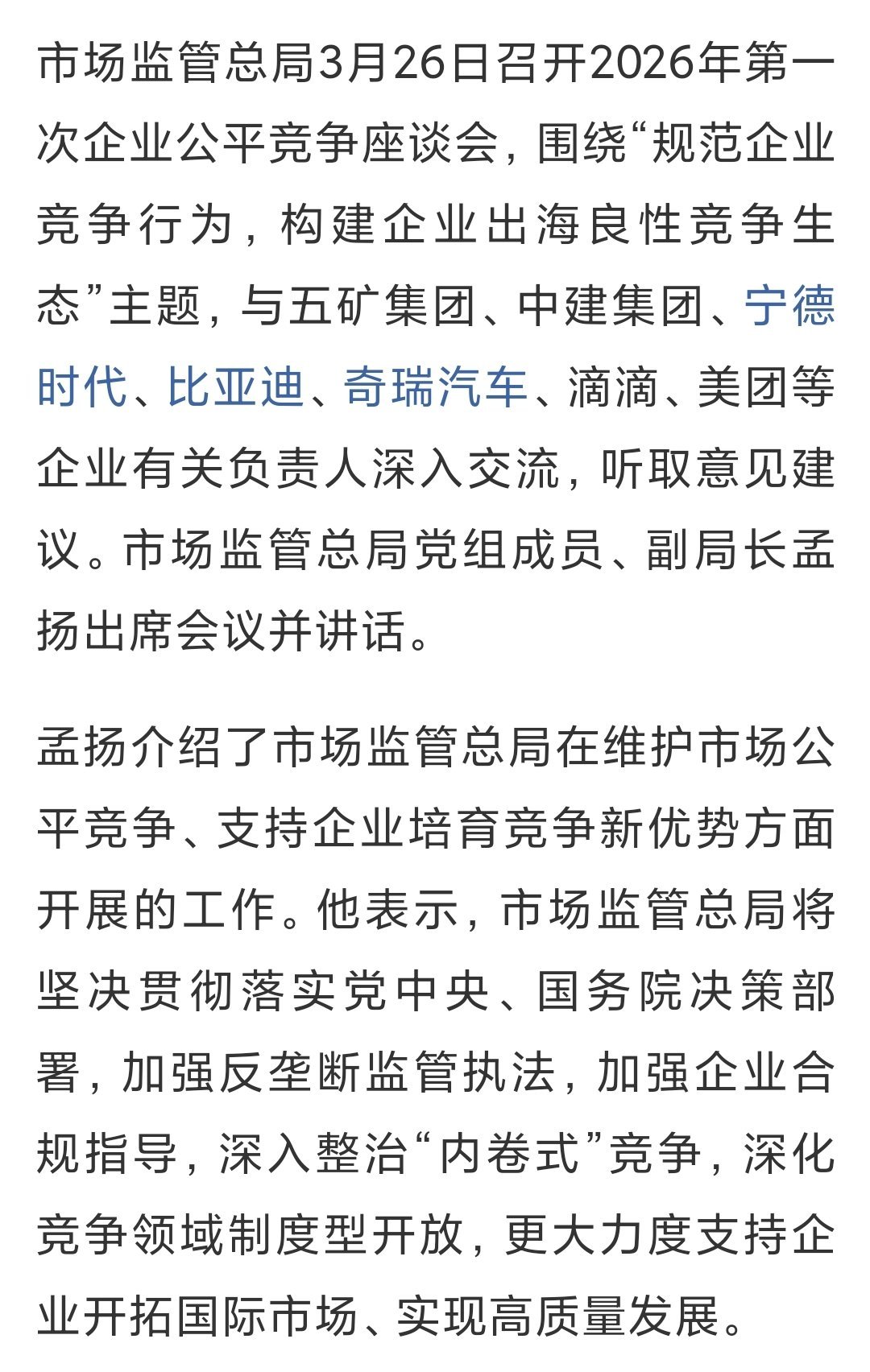 市场监管总局3月26日召开2026年第一次企业公平竞争座谈会，围绕“规范企业竞争行为，构建企业出海良性竞争生态”主题，与五矿集团、中建集团、宁德时代、比亚迪、奇瑞汽车、滴滴、美团等企业有关负责人深入交流，听取意见建议。市场监管总局党组成员、副局长孟扬出席会议并讲话。

孟扬介绍了市场监管总局在维护市场公平竞争、支持企业培育竞争新优势方面开展的工作。他表示，市场监管总局将坚决贯彻落实党中央、国务院决策部署，加强反垄断监管执法，加强企业合规指导，深入整治“内卷式”竞争，深化竞争领域制度型开放，更大力度支持企业开拓国际市场、实现高质量发展。